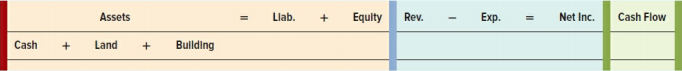 | Assets | = | Liab. | + | Equity | Rev. | − | Exp. | = | Net Inc. | Cash Flow |
|---|---|---|---|---|---|---|---|---|---|---|
| Cash + Land + Building | | | | | | | | | | |
| | | | | | | | | | | |